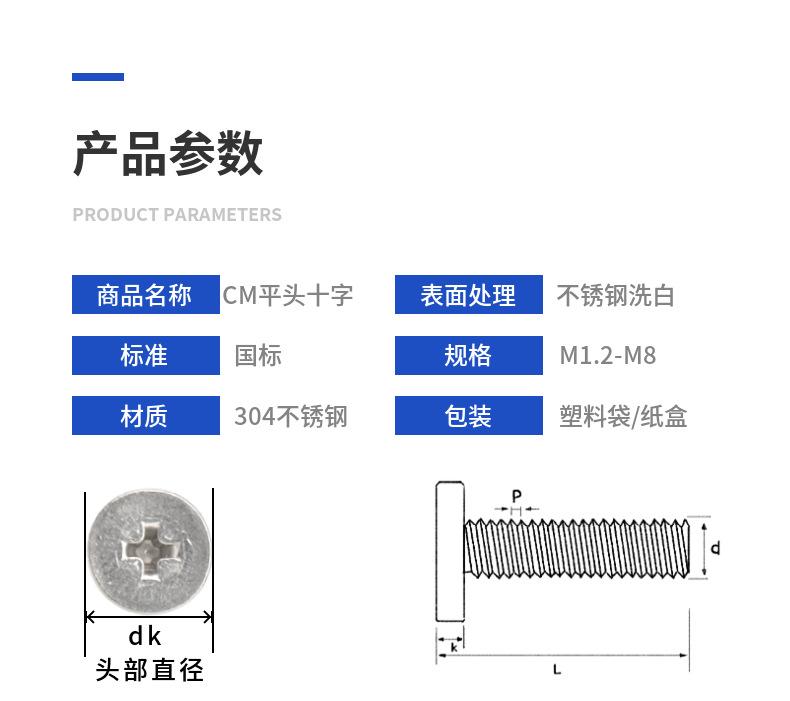 产品参数

PRODUCT PARAMETERS

| 商品名称 | CM平头十字 | 表面处理 | 不锈钢洗白 |
|---|---|---|---|
| 标准 | 国标 | 规格 | M1.2-M8 |
| 材质 | 304不锈钢 | 包装 | 塑料袋/纸盒 |

dk
头部直径

P
d
k
L